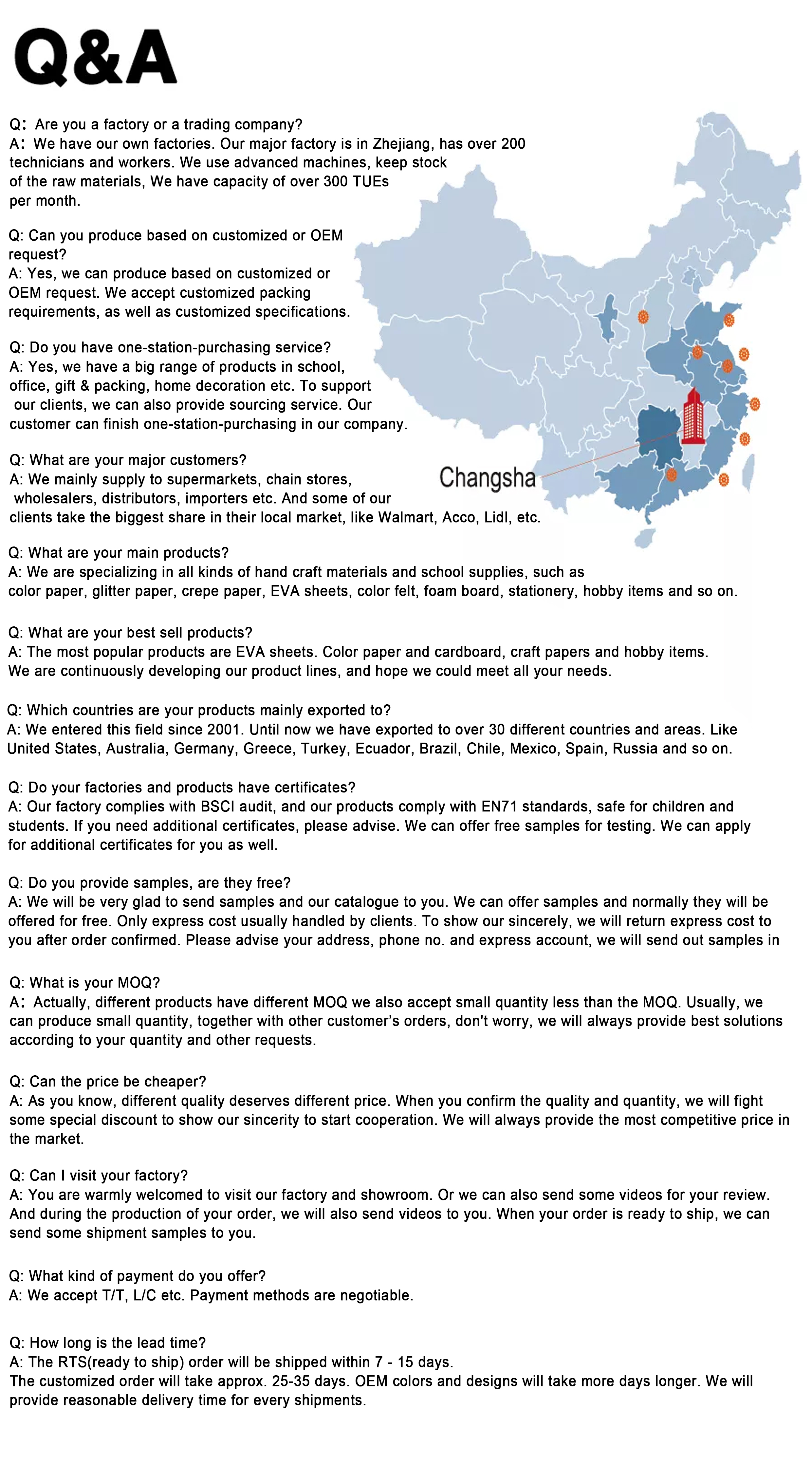 Q&A

Q： Are you a factory or a trading company?
A： We have our own factories. Our major factory is in Zhejiang, has over 200 technicians and workers. We use advanced machines, keep stock of the raw materials, We have capacity of over 300 TUEs per month.

Q: Can you produce based on customized or OEM request?
A: Yes, we can produce based on customized or OEM request. We accept customized packing requirements, as well as customized specifications.

Q: Do you have one-station-purchasing service?
A: Yes, we have a big range of products in school, office, gift & packing, home decoration etc. To support our clients, we can also provide sourcing service. Our customer can finish one-station-purchasing in our company.

Q: What are your major customers?
A: We mainly supply to supermarkets, chain stores, wholesalers, distributors, importers etc. And some of our clients take the biggest share in their local market, like Walmart, Acco, Lidl, etc.

Changsha

Q: What are your main products?
A: We are specializing in all kinds of hand craft materials and school supplies, such as color paper, glitter paper, crepe paper, EVA sheets, color felt, foam board, stationery, hobby items and so on.

Q: What are your best sell products?
A: The most popular products are EVA sheets. Color paper and cardboard, craft papers and hobby items. We are continuously developing our product lines, and hope we could meet all your needs.

Q: Which countries are your products mainly exported to?
A: We entered this field since 2001. Until now we have exported to over 30 different countries and areas. Like United States, Australia, Germany, Greece, Turkey, Ecuador, Brazil, Chile, Mexico, Spain, Russia and so on.

Q: Do your factories and products have certificates?
A: Our factory complies with BSCI audit, and our products comply with EN71 standards, safe for children and students. If you need additional certificates, please advise. We can offer free samples for testing. We can apply for additional certificates for you as well.

Q: Do you provide samples, are they free?
A: We will be very glad to send samples and our catalogue to you. We can offer samples and normally they will be offered for free. Only express cost usually handled by clients. To show our sincerely, we will return express cost to you after order confirmed. Please advise your address, phone no. and express account, we will send out samples in

Q: What is your MOQ?
A： Actually, different products have different MOQ we also accept small quantity less than the MOQ. Usually, we can produce small quantity, together with other customer's orders, don't worry, we will always provide best solutions according to your quantity and other requests.

Q: Can the price be cheaper?
A: As you know, different quality deserves different price. When you confirm the quality and quantity, we will fight some special discount to show our sincerity to start cooperation. We will always provide the most competitive price in the market.

Q: Can I visit your factory?
A: You are warmly welcomed to visit our factory and showroom. Or we can also send some videos for your review. And during the production of your order, we will also send videos to you. When your order is ready to ship, we can send some shipment samples to you.

Q: What kind of payment do you offer?
A: We accept T/T, L/C etc. Payment methods are negotiable.

Q: How long is the lead time?
A: The RTS(ready to ship) order will be shipped within 7 - 15 days.
The customized order will take approx. 25-35 days. OEM colors and designs will take more days longer. We will provide reasonable delivery time for every shipments.